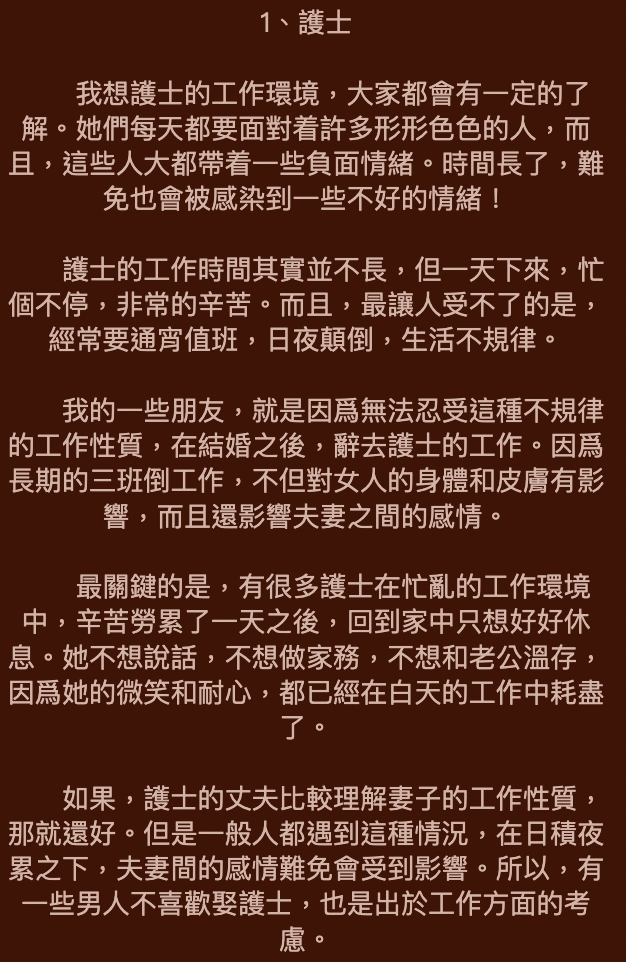 1、護士

我想護士的工作環境，大家都會有一定的了解。她們每天都要面對着許多形形色色的人，而且，這些人大都帶着一些負面情緒。時間長了，難免也會被感染到一些不好的情緒！

護士的工作時間其實並不長，但一天下來，忙個不停，非常的辛苦。而且，最讓人受不了的是，經常要通宵值班，日夜顛倒，生活不規律。

我的一些朋友，就是因爲無法忍受這種不規律的工作性質，在結婚之後，辭去護士的工作。因爲長期的三班倒工作，不但對女人的身體和皮膚有影響，而且還影響夫妻之間的感情。

最關鍵的是，有很多護士在忙亂的工作環境中，辛苦勞累了一天之後，回到家中只想好好休息。她不想說話，不想做家務，不想和老公溫存，因爲她的微笑和耐心，都已經在白天的工作中耗盡了。

如果，護士的丈夫比較理解妻子的工作性質，那就還好。但是一般人都遇到這種情況，在日積夜累之下，夫妻間的感情難免會受到影響。所以，有一些男人不喜歡娶護士，也是出於工作方面的考慮。